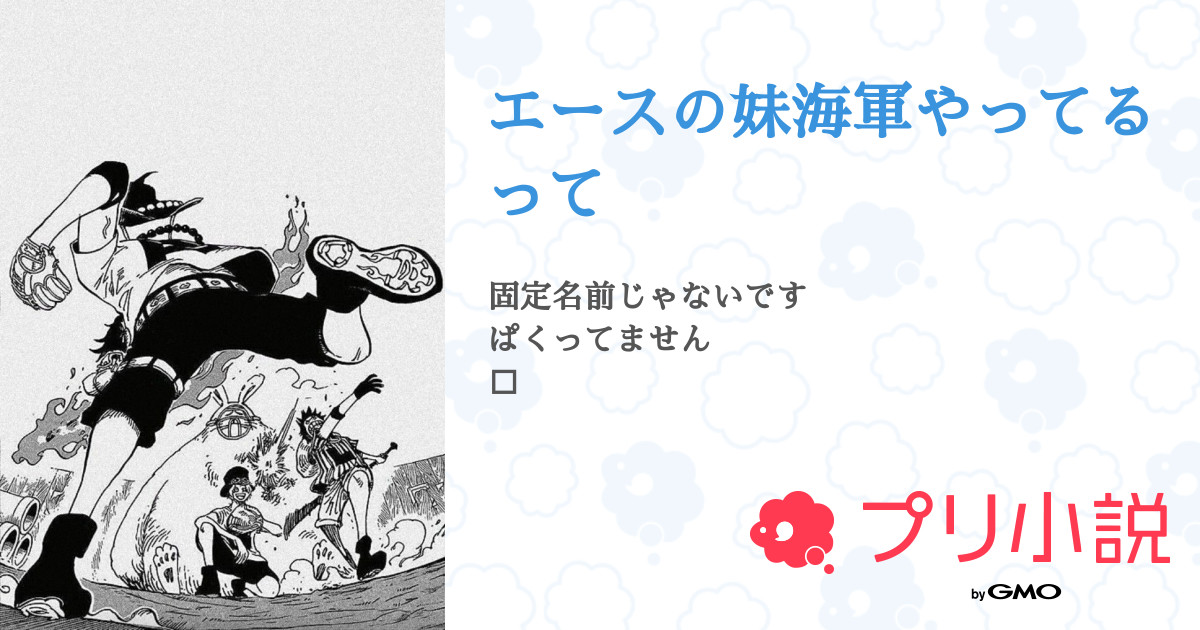 エースの妹海軍やってるって

固定名前じゃないです
ぱくってません
□

プリ小説
by GMO